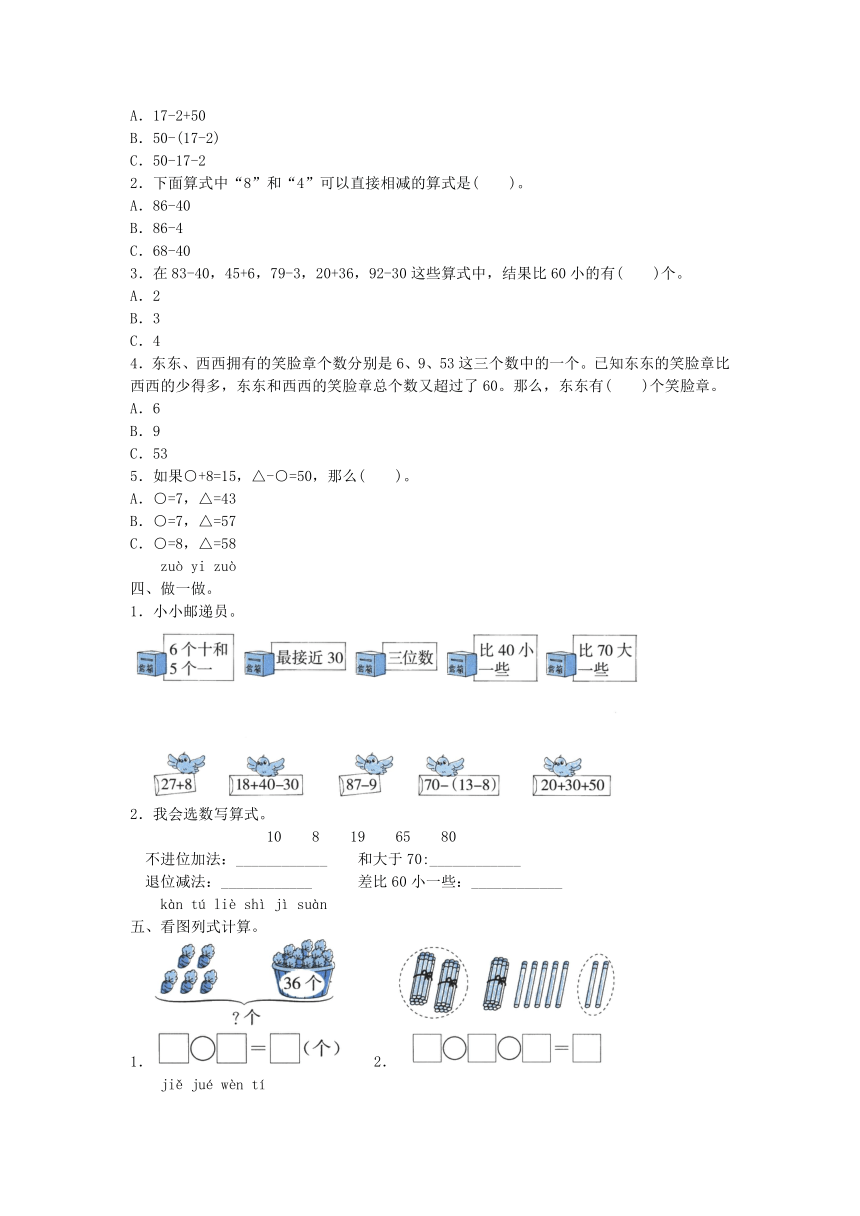 A. 17-2+50
B. 50-(17-2)
C. 50-17-2
2. 下面算式中“8”和“4”可以直接相减的算式是(    )。
A. 86-40
B. 86-4
C. 68-40
3. 在 83-40，45+6，79-3，20+36，92-30 这些算式中，结果比 60 小的有(    )个。
A. 2
B. 3
C. 4
4. 东东、西西拥有的笑脸章个数分别是 6、9、53 这三个数中的一个。已知东东的笑脸章比西西的少得多，东东和西西的笑脸章总个数又超过了 60。那么，东东有(    )个笑脸章。
A. 6
B. 9
C. 53
5. 如果○+8=15，△-○=50，那么(    )。
A. ○=7，△=43
B. ○=7，△=57
C. ○=8，△=58

zuò yi zuò
四、做一做。
1. 小小邮递员。

信箱 6个十和5个一　信箱 最接近30　信箱 三位数　信箱 比40小一些　信箱 比70大一些

27+8　18+40-30　87-9　70-(13-8)　20+30+50

2. 我会选数写算式。
10　8　19　65　80
不进位加法：____________　和大于 70:____________
退位减法：____________　差比 60 小一些：____________

kàn tú liè shì jì suàn
五、看图列式计算。

36个
?个
1. □○□=□(个)　2. □○□○□=□

jiě jué wèn tí